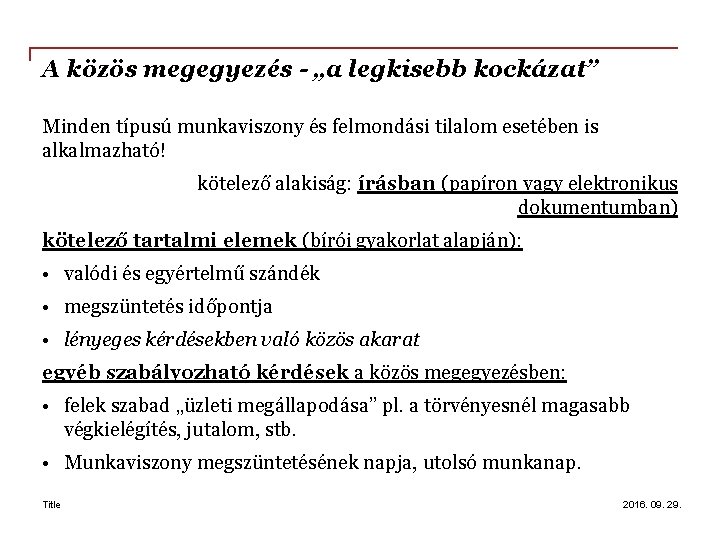 A közös megegyezés - „a legkisebb kockázat”

Minden típusú munkaviszony és felmondási tilalom esetében is alkalmazható!

kötelező alakiság: írásban (papíron vagy elektronikus dokumentumban)

kötelező tartalmi elemek (bírói gyakorlat alapján):

• valódi és egyértelmű szándék
• megszüntetés időpontja
• lényeges kérdésekben való közös akarat

egyéb szabályozható kérdések a közös megegyezésben:

• felek szabad „üzleti megállapodása” pl. a törvényesnél magasabb végkielégítés, jutalom, stb.
• Munkaviszony megszüntetésének napja, utolsó munkanap.

Title

2016. 09. 29.